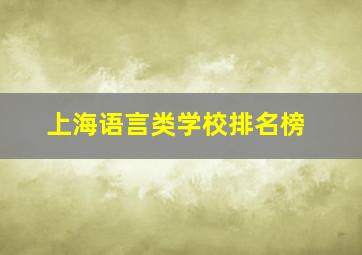 上海语言类学校排名榜